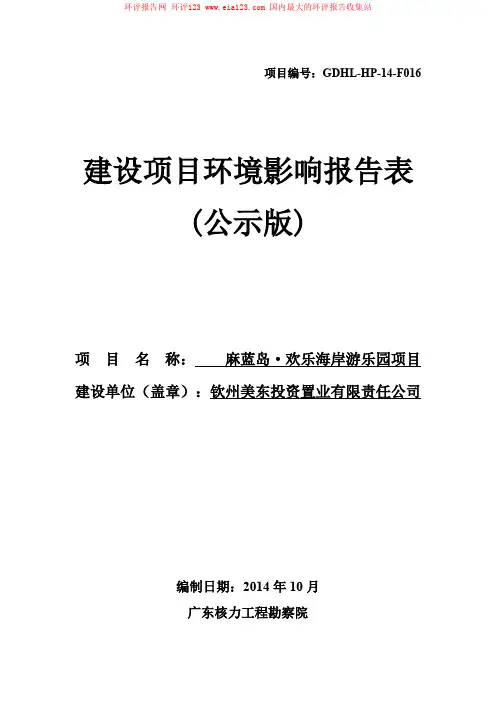 环评报告网 环评123 www.eia123.com 国内最大的环评报告收集站

项目编号：GDHL-HP-14-F016

建设项目环境影响报告表

（公示版）

项 目 名 称： 麻蓝岛·欢乐海岸游乐园项目

建设单位（盖章）：钦州美东投资置业有限责任公司

编制日期：2014 年 10 月

广东核力工程勘察院